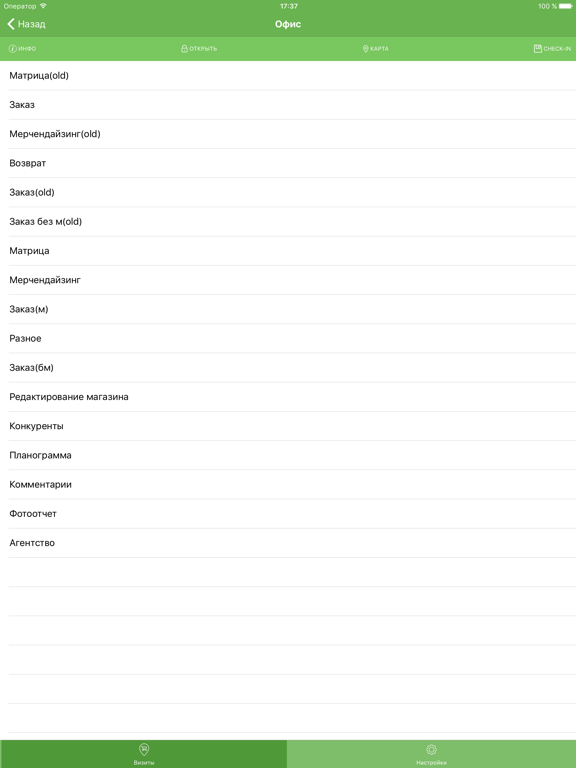 Оператор 17:37 100 %

Назад
Офис

ИНФО
ОТКРЫТЬ
КАРТА
CHECK-IN

Матрица(old)

Заказ

Мерчендайзинг(old)

Возврат

Заказ(old)

Заказ без м(old)

Матрица

Мерчендайзинг

Заказ(м)

Разное

Заказ(бм)

Редактирование магазина

Конкуренты

Планограмма

Комментарии

Фотоотчет

Агентство

Визиты
Настройки